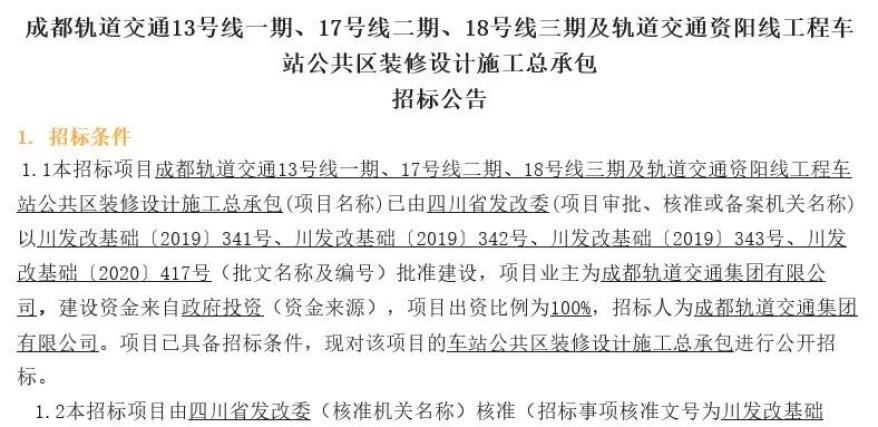 成都轨道交通13号线一期、17号线二期、18号线三期及轨道交通资阳线工程车站公共区装修设计施工总承包
招标公告

1. 招标条件

1.1本招标项目成都轨道交通13号线一期、17号线二期、18号线三期及轨道交通资阳线工程车站公共区装修设计施工总承包(项目名称)已由四川省发改委(项目审批、核准或备案机关名称)以川发改基础〔2019〕341号、川发改基础〔2019〕342号、川发改基础〔2019〕343号、川发改基础〔2020〕417号（批文名称及编号）批准建设，项目业主为成都轨道交通集团有限公司，建设资金来自政府投资（资金来源），项目出资比例为100%，招标人为成都轨道交通集团有限公司。项目已具备招标条件，现对该项目的车站公共区装修设计施工总承包进行公开招标。

1.2本招标项目由四川省发改委（核准机关名称）核准（招标事项核准文号为川发改基础